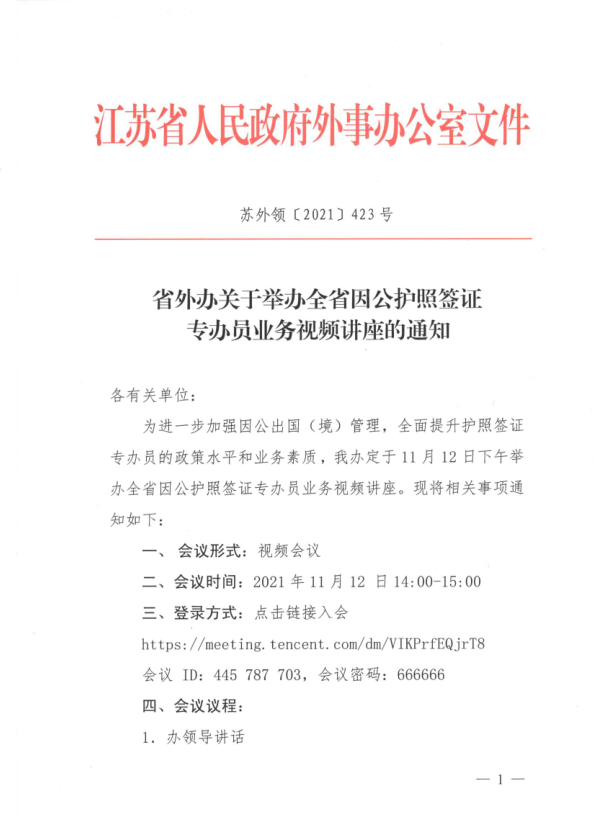 江苏省人民政府外事办公室文件

苏外领〔2021〕423号

省外办关于举办全省因公护照签证专办员业务视频讲座的通知

各有关单位:

为进一步加强因公出国(境)管理,全面提升护照签证专办员的政策水平和业务素质,我办定于11月12日下午举办全省因公护照签证专办员业务视频讲座。现将相关事项通知如下:

一、会议形式:视频会议

二、会议时间:2021年11月12日14:00-15:00

三、登录方式:点击链接入会

https://meeting.tencent.com/dm/VIKPrfEQjrT8

会议 ID:445 787 703,会议密码:666666

四、会议议程:

1. 办领导讲话

— 1 —